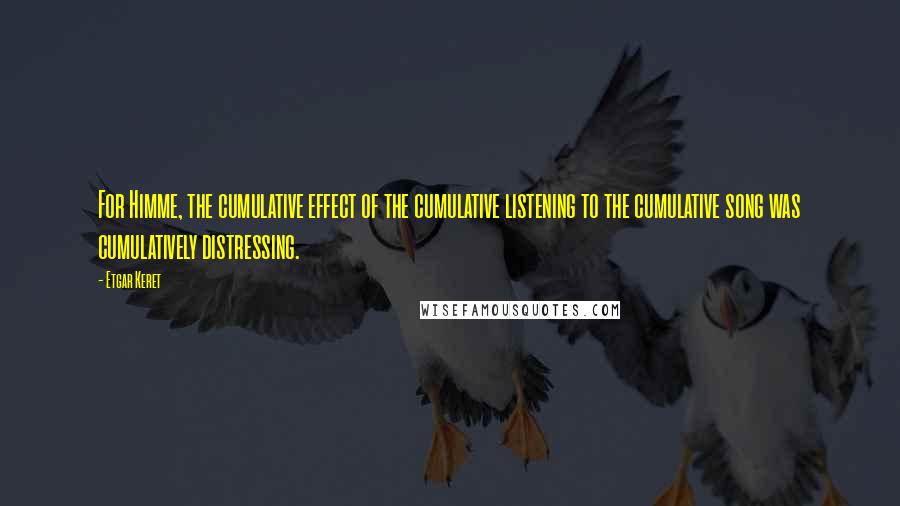 For Himme, the cumulative effect of the cumulative listening to the cumulative song was cumulatively distressing.

- Etgar Keret

WISEFAMOUSQUOTES.COM